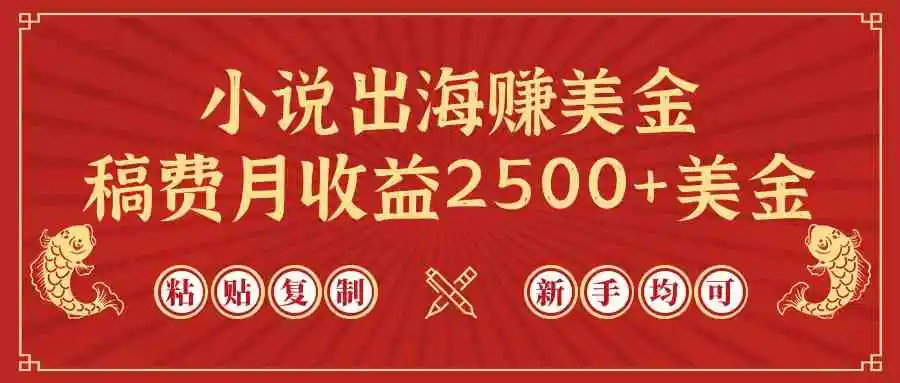 小说出海赚美金
稿费月收益2500+美金

粘贴复制

新手均可